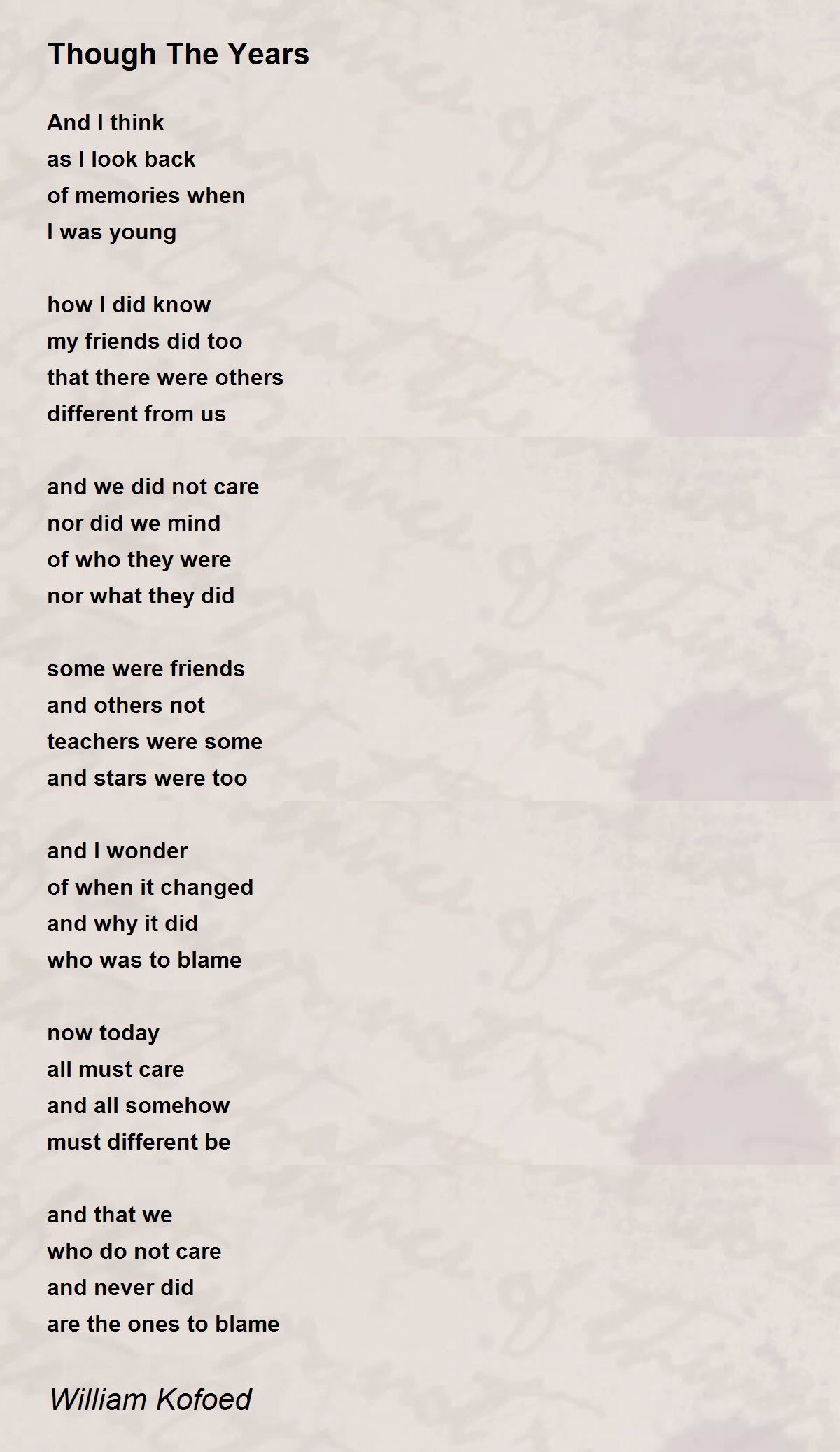 Though The Years

And I think
as I look back
of memories when
I was young

how I did know
my friends did too
that there were others
different from us

and we did not care
nor did we mind
of who they were
nor what they did

some were friends
and others not
teachers were some
and stars were too

and I wonder
of when it changed
and why it did
who was to blame

now today
all must care
and all somehow
must different be

and that we
who do not care
and never did
are the ones to blame

William Kofoed